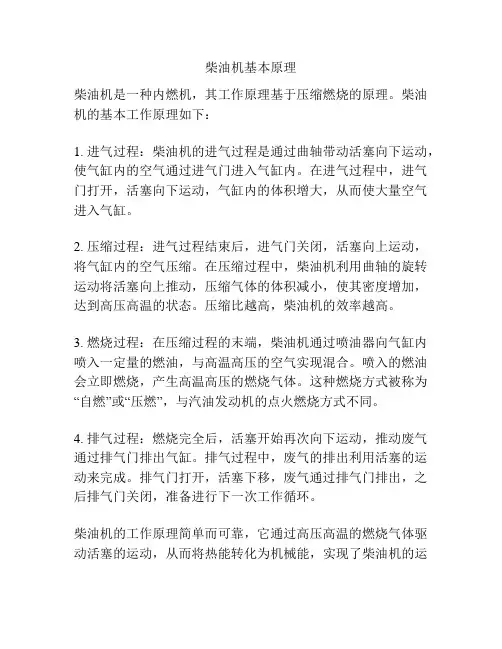 柴油机基本原理

柴油机是一种内燃机，其工作原理基于压缩燃烧的原理。柴油机的基本工作原理如下：

1. 进气过程：柴油机的进气过程是通过曲轴带动活塞向下运动，使气缸内的空气通过进气门进入气缸内。在进气过程中，进气门打开，活塞向下运动，气缸内的体积增大，从而使大量空气进入气缸。

2. 压缩过程：进气过程结束后，进气门关闭，活塞向上运动，将气缸内的空气压缩。在压缩过程中，柴油机利用曲轴的旋转运动将活塞向上推动，压缩气体的体积减小，使其密度增加，达到高压高温的状态。压缩比越高，柴油机的效率越高。

3. 燃烧过程：在压缩过程的末端，柴油机通过喷油器向气缸内喷入一定量的燃油，与高温高压的空气实现混合。喷入的燃油会立即燃烧，产生高温高压的燃烧气体。这种燃烧方式被称为“自燃”或“压燃”，与汽油发动机的点火燃烧方式不同。

4. 排气过程：燃烧完全后，活塞开始再次向下运动，推动废气通过排气门排出气缸。排气过程中，废气的排出利用活塞的运动来完成。排气门打开，活塞下移，废气通过排气门排出，之后排气门关闭，准备进行下一次工作循环。

柴油机的工作原理简单而可靠，它通过高压高温的燃烧气体驱动活塞的运动，从而将热能转化为机械能，实现了柴油机的运